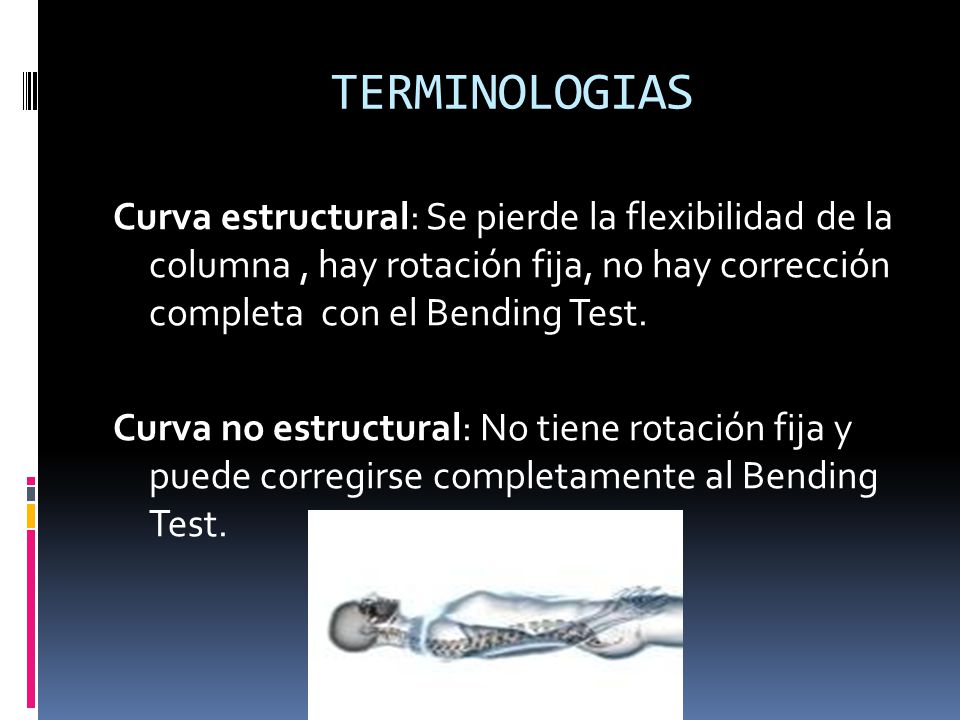 TERMINOLOGIAS

Curva estructural: Se pierde la flexibilidad de la columna , hay rotación fija, no hay corrección completa con el Bending Test.

Curva no estructural: No tiene rotación fija y puede corregirse completamente al Bending Test.